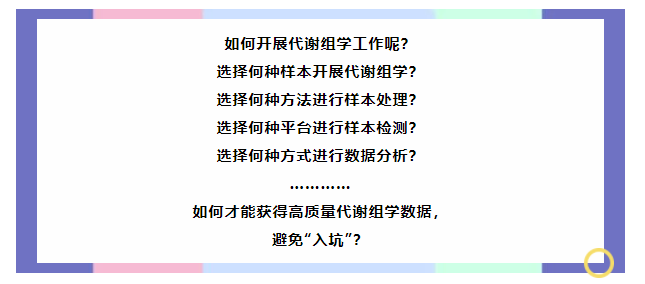 如何开展代谢组学工作呢？

选择何种样本开展代谢组学？

选择何种方法进行样本处理？

选择何种平台进行样本检测？

选择何种方式进行数据分析？

…………

如何才能获得高质量代谢组学数据，

避免“入坑”？